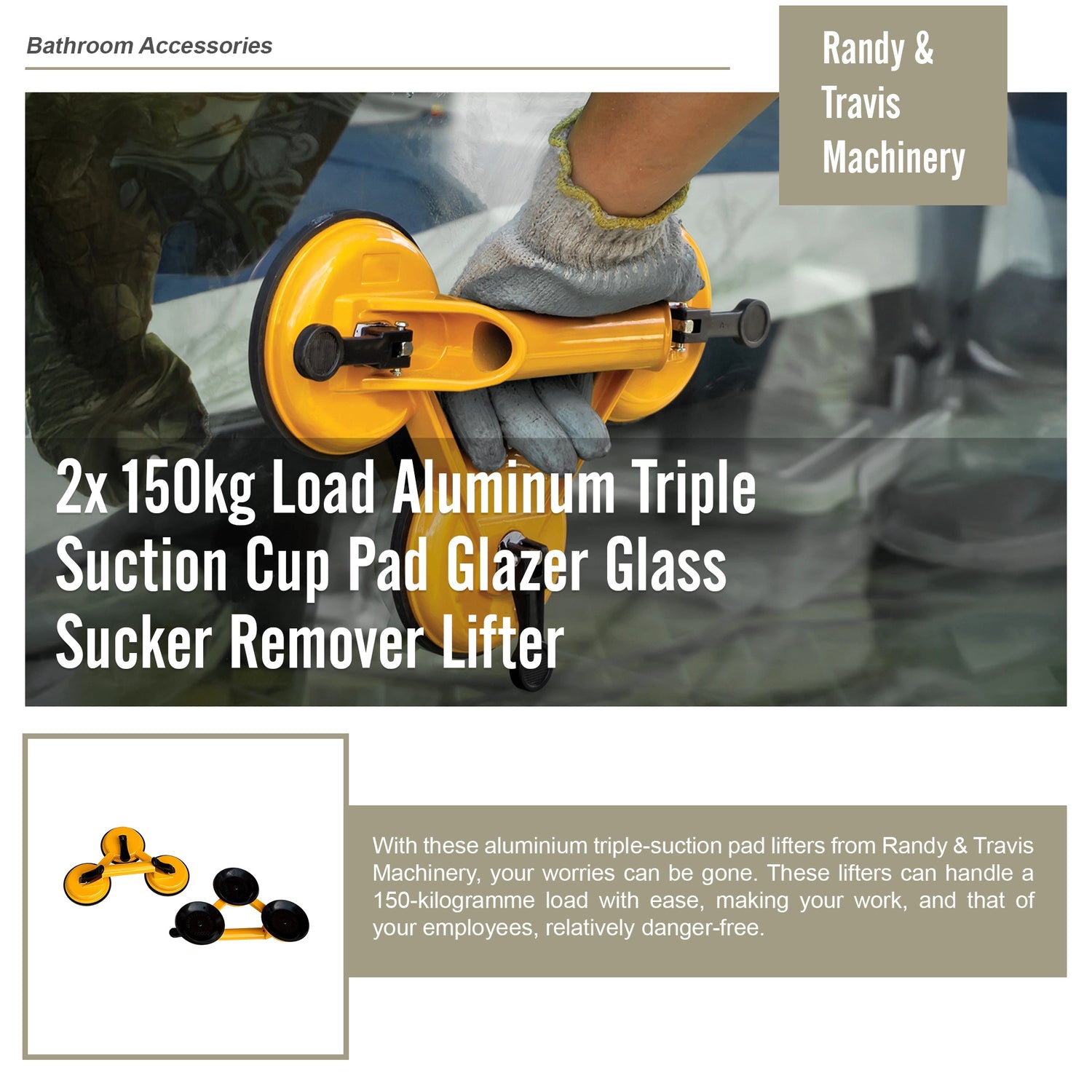 Bathroom Accessories

Randy & Travis Machinery

2x 150kg Load Aluminum Triple Suction Cup Pad Glazer Glass Sucker Remover Lifter

With these aluminium triple-suction pad lifters from Randy & Travis Machinery, your worries can be gone. These lifters can handle a 150-kilogramme load with ease, making your work, and that of your employees, relatively danger-free.